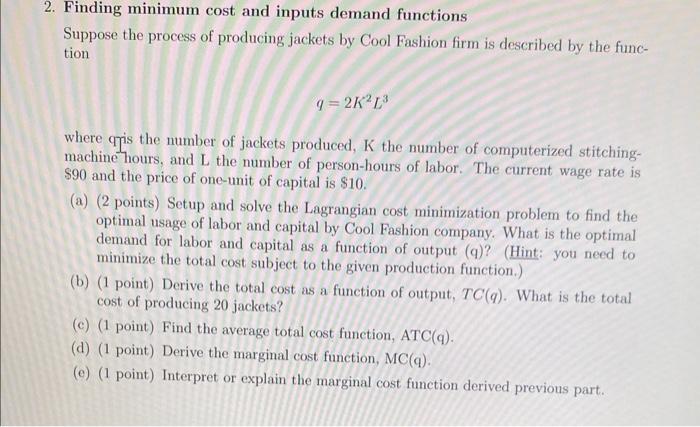 2. Finding minimum cost and inputs demand functions

Suppose the process of producing jackets by Cool Fashion firm is described by the function

$q = 2K^2L^3$

where q is the number of jackets produced, K the number of computerized stitching-machine hours, and L the number of person-hours of labor. The current wage rate is \$90 and the price of one-unit of capital is \$10.

(a) (2 points) Setup and solve the Lagrangian cost minimization problem to find the optimal usage of labor and capital by Cool Fashion company. What is the optimal demand for labor and capital as a function of output (q)? (Hint: you need to minimize the total cost subject to the given production function.)

(b) (1 point) Derive the total cost as a function of output, $TC(q)$. What is the total cost of producing 20 jackets?

(c) (1 point) Find the average total cost function, ATC(q).

(d) (1 point) Derive the marginal cost function, MC(q).

(e) (1 point) Interpret or explain the marginal cost function derived previous part.